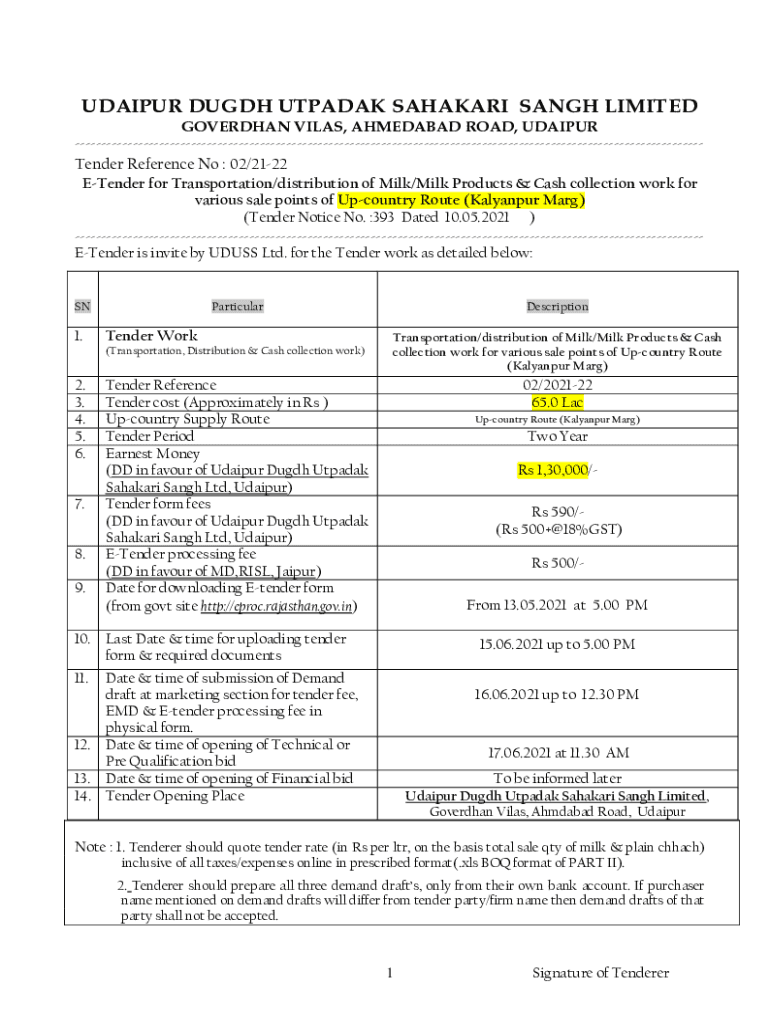 UDAIPUR DUGDH UTPADAK SAHAKARI SANGH LIMITED
GOVERDHAN VILAS, AHMEDABAD ROAD, UDAIPUR

Tender Reference No : 02/21-22
E-Tender for Transportation/distribution of Milk/Milk Products & Cash collection work for various sale points of Up-country Route (Kalyanpur Marg)
(Tender Notice No. :393 Dated 10.05.2021 )

E-Tender is invite by UDUSS Ltd. for the Tender work as detailed below:

| SN | Particular | Description |
|---|---|---|
| 1. | Tender Work (Transportation, Distribution & Cash collection work) | Transportation/distribution of Milk/Milk Products & Cash collection work for various sale points of Up-country Route (Kalyanpur Marg) |
| 2. | Tender Reference | 02/2021-22 |
| 3. | Tender cost (Approximately in Rs ) | 65.0 Lac |
| 4. | Up-country Supply Route | Up-country Route (Kalyanpur Marg) |
| 5. | Tender Period | Two Year |
| 6. | Earnest Money (DD in favour of Udaipur Dugdh Utpadak Sahakari Sangh Ltd, Udaipur) | Rs 1,30,000/- |
| 7. | Tender form fees (DD in favour of Udaipur Dugdh Utpadak Sahakari Sangh Ltd, Udaipur) | Rs 590/- (Rs 500+@18%GST) |
| 8. | E-Tender processing fee (DD in favour of MD,RISL, Jaipur) | Rs 500/- |
| 9. | Date for downloading E-tender form (from govt site http://eproc.rajasthan.gov.in) | From 13.05.2021 at 5.00 PM |
| 10. | Last Date & time for uploading tender form & required documents | 15.06.2021 up to 5.00 PM |
| 11. | Date & time of submission of Demand draft at marketing section for tender fee, EMD & E-tender processing fee in physical form. | 16.06.2021 up to 12.30 PM |
| 12. | Date & time of opening of Technical or Pre Qualification bid | 17.06.2021 at 11.30 AM |
| 13. | Date & time of opening of Financial bid | To be informed later |
| 14. | Tender Opening Place | Udaipur Dugdh Utpadak Sahakari Sangh Limited, Goverdhan Vilas, Ahmdabad Road, Udaipur |

Note : 1. Tenderer should quote tender rate (in Rs per ltr, on the basis total sale qty of milk & plain chhach) inclusive of all taxes/expenses online in prescribed format (.xls BOQ format of PART II).
2. Tenderer should prepare all three demand draft's, only from their own bank account. If purchaser name mentioned on demand drafts will differ from tender party/firm name then demand drafts of that party shall not be accepted.

1 Signature of Tenderer